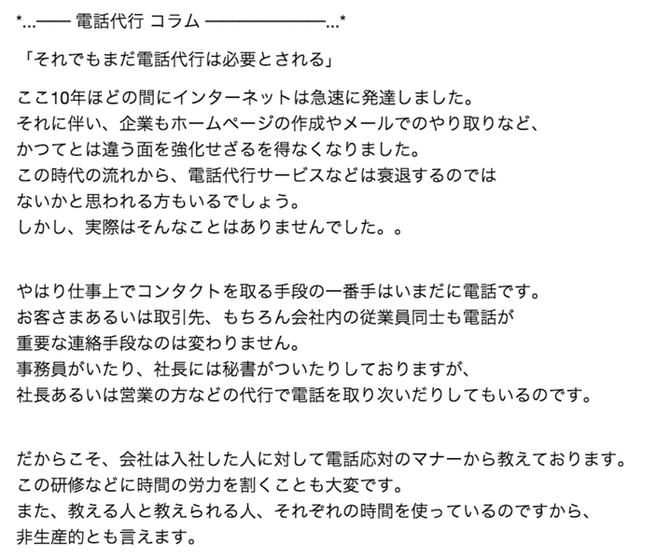 *…―― 電話代行 コラム ――――――――…*

「それでもまだ電話代行は必要とされる」

ここ10年ほどの間にインターネットは急速に発達しました。
それに伴い、企業もホームページの作成やメールでのやり取りなど、
かつてとは違う面を強化せざるを得なくなりました。
この時代の流れから、電話代行サービスなどは衰退するのでは
ないかと思われる方もいるでしょう。
しかし、実際はそんなことはありませんでした。。

やはり仕事上でコンタクトを取る手段の一番手はいまだに電話です。
お客さまあるいは取引先、もちろん会社内の従業員同士も電話が
重要な連絡手段なのは変わりません。
事務員がいたり、社長には秘書がついたりしておりますが、
社長あるいは営業の方などの代行で電話を取り次いだりしてもいるのです。

だからこそ、会社は入社した人に対して電話応対のマナーから教えております。
この研修などに時間の労力を割くことも大変です。
また、教える人と教えられる人、それぞれの時間を使っているのですから、
非生産的とも言えます。